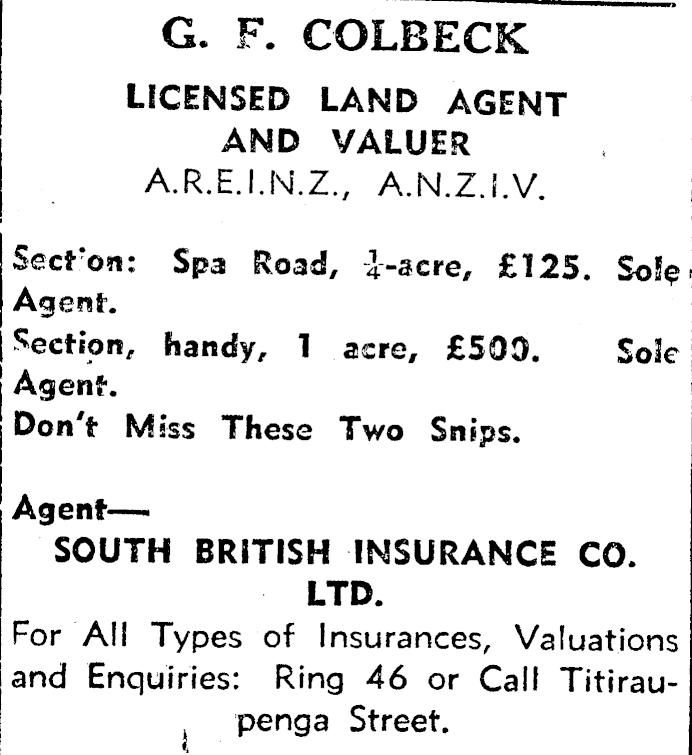 G. F. COLBECK

LICENSED LAND AGENT AND VALUER

A.R.E.I.N.Z., A.N.Z.I.V.

Section: Spa Road, $\frac{1}{4}$-acre, £125. Sole Agent.

Section, handy, 1 acre, £500. Sole Agent.

Don't Miss These Two Snips.

Agent—

SOUTH BRITISH INSURANCE CO. LTD.

For All Types of Insurances, Valuations and Enquiries: Ring 46 or Call Titiraupenga Street.